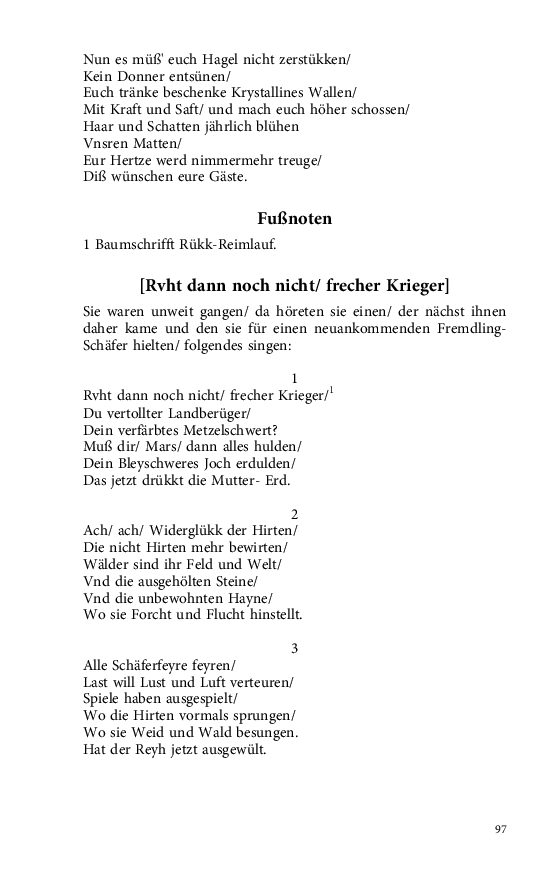 Nun es müß' euch Hagel nicht zerstükken/
Kein Donner entsünen/
Euch tränke beschenke Krystallines Wallen/
Mit Kraft und Saft/ und mach euch höher schossen/
Haar und Schatten jährlich blühen
Vnsren Matten/
Eur Hertze werd nimmermehr treuge/
Diß wünschen eure Gäste.

Fußnoten

1 Baumschrifft Rükk-Reimlauf.

[Rvht dann noch nicht/ frecher Krieger]

Sie waren unweit gangen/ da höreten sie einen/ der nächst ihnen daher kame und den sie für einen neuankommenden Fremdling-Schäfer hielten/ folgendes singen:

1
Rvht dann noch nicht/ frecher Krieger/$^1$
Du vertollter Landberüger/
Dein verfärbtes Metzelschwert?
Muß dir/ Mars/ dann alles hulden/
Dein Bleyschweres Joch erdulden/
Das jetzt drükkt die Mutter- Erd.

2
Ach/ ach/ Widerglükk der Hirten/
Die nicht Hirten mehr bewirten/
Wälder sind ihr Feld und Welt/
Vnd die ausgehölten Steine/
Vnd die unbewohnten Hayne/
Wo sie Forcht und Flucht hinstellt.

3
Alle Schäferfeyre feyren/
Last will Lust und Luft verteuren/
Spiele haben ausgespielt/
Wo die Hirten vormals sprungen/
Wo sie Weid und Wald besungen.
Hat der Reyh jetzt ausgewült.

97